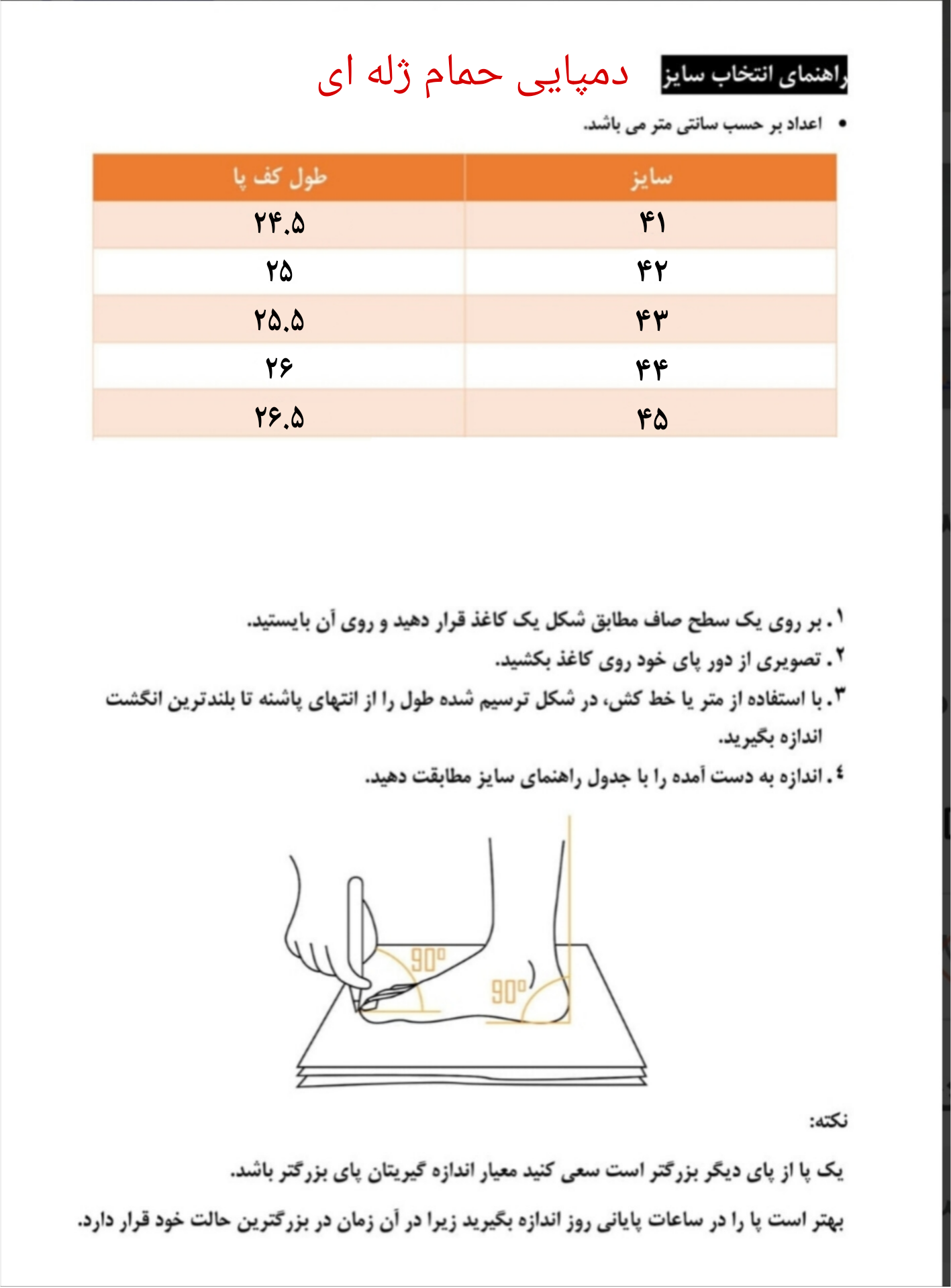 راهنمای انتخاب سایز دمپایی حمام ژله ای

• اعداد بر حسب سانتی متر می باشد.

| سایز | طول کف پا |
|---|---|
| ۴۱ | ۲۴.۵ |
| ۴۲ | ۲۵ |
| ۴۳ | ۲۵.۵ |
| ۴۴ | ۲۶ |
| ۴۵ | ۲۶.۵ |

۱. بر روی یک سطح صاف مطابق شکل یک کاغذ قرار دهید و روی آن بایستید.
۲. تصویری از دور پای خود روی کاغذ بکشید.
۳. با استفاده از متر یا خط کش، در شکل ترسیم شده طول را از انتهای پاشنه تا بلندترین انگشت اندازه بگیرید.
٤. اندازه به دست آمده را با جدول راهنمای سایز مطابقت دهید.

90°
90°

نکته:

یک پا از پای دیگر بزرگتر است سعی کنید معیار اندازه گیریتان پای بزرگتر باشد.

بهتر است پا را در ساعات پایانی روز اندازه بگیرید زیرا در آن زمان در بزرگترین حالت خود قرار دارد.